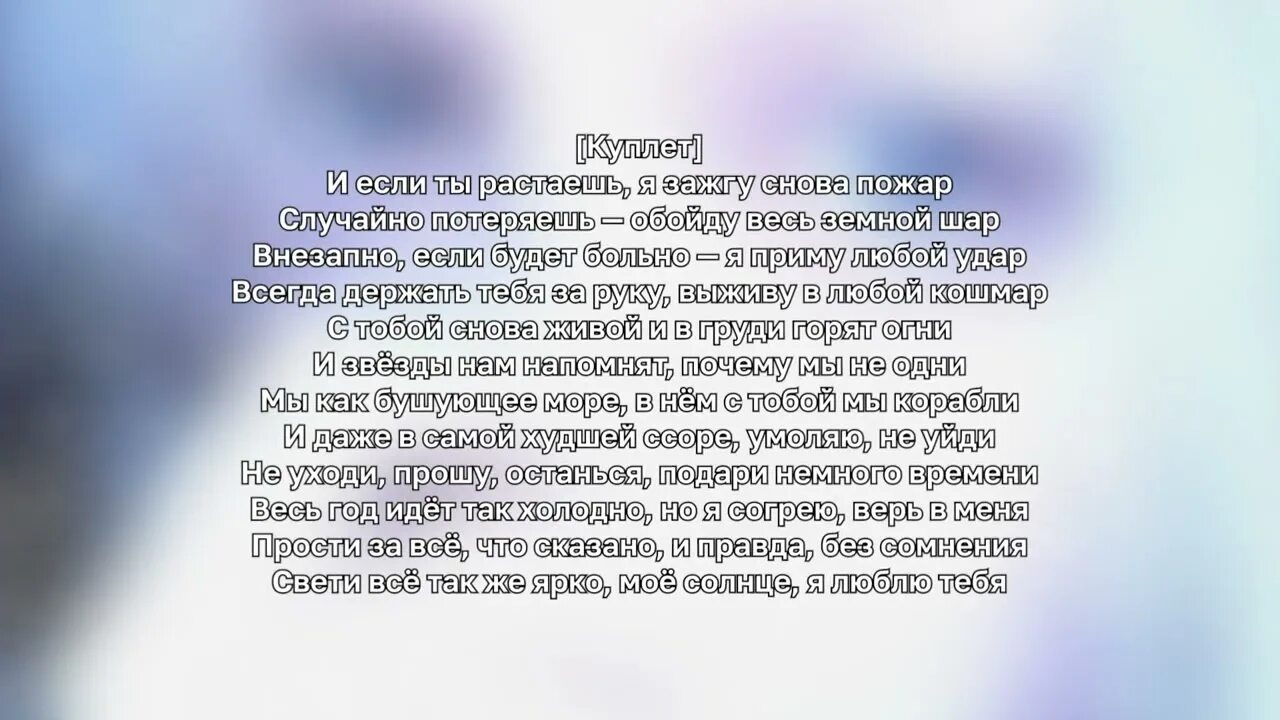 [Куплет]
И если ты растаешь, я зажгу снова пожар
Случайно потеряешь — обойду весь земной шар
Внезапно, если будет больно — я приму любой удар
Всегда держать тебя за руку, выживу в любой кошмар
С тобой снова живой и в груди горят огни
И звёзды нам напомнят, почему мы не одни
Мы как бушующее море, в нём с тобой мы корабли
И даже в самой худшей ссоре, умоляю, не уйди
Не уходи, прошу, останься, подари немного времени
Весь год идёт так холодно, но я согрею, верь в меня
Прости за всё, что сказано, и правда, без сомнения
Свети всё так же ярко, моё солнце, я люблю тебя